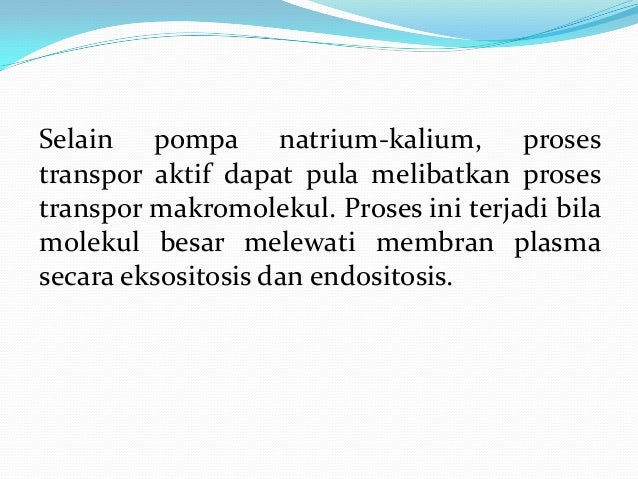 Selain pompa natrium-kalium, proses transpor aktif dapat pula melibatkan proses transpor makromolekul. Proses ini terjadi bila molekul besar melewati membran plasma secara eksositosis dan endositosis.